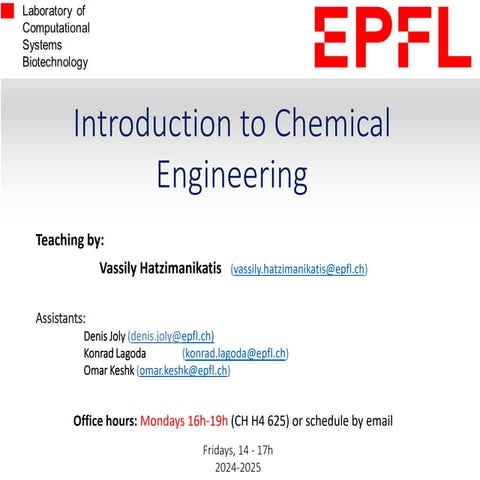 Laboratory of Computational Systems Biotechnology

EPFL

Introduction to Chemical Engineering

Teaching by:

Vassily Hatzimanikatis (vassily.hatzimanikatis@epfl.ch)

Assistants:

Denis Joly (denis.joly@epfl.ch)
Konrad Lagoda (konrad.lagoda@epfl.ch)
Omar Keshk (omar.keshk@epfl.ch)

Office hours: Mondays 16h-19h (CH H4 625) or schedule by email

Fridays, 14 - 17h
2024-2025